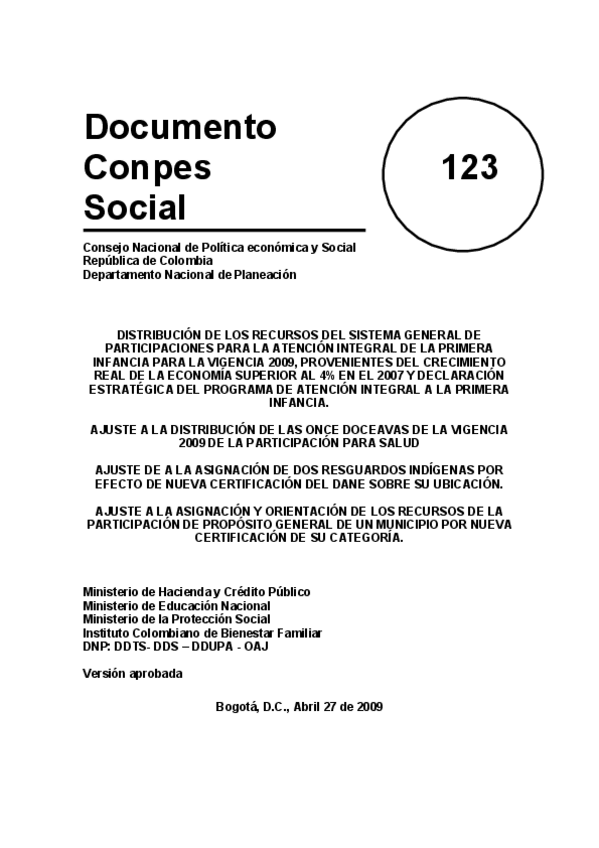 Documento
Conpes
Social

123

Consejo Nacional de Política económica y Social
República de Colombia
Departamento Nacional de Planeación

DISTRIBUCIÓN DE LOS RECURSOS DEL SISTEMA GENERAL DE PARTICIPACIONES PARA LA ATENCIÓN INTEGRAL DE LA PRIMERA INFANCIA PARA LA VIGENCIA 2009, PROVENIENTES DEL CRECIMIENTO REAL DE LA ECONOMÍA SUPERIOR AL 4% EN EL 2007 Y DECLARACIÓN ESTRATÉGICA DEL PROGRAMA DE ATENCIÓN INTEGRAL A LA PRIMERA INFANCIA.

AJUSTE A LA DISTRIBUCIÓN DE LAS ONCE DOCEAVAS DE LA VIGENCIA 2009 DE LA PARTICIPACIÓN PARA SALUD

AJUSTE DE A LA ASIGNACIÓN DE DOS RESGUARDOS INDÍGENAS POR EFECTO DE NUEVA CERTIFICACIÓN DEL DANE SOBRE SU UBICACIÓN.

AJUSTE A LA ASIGNACIÓN Y ORIENTACIÓN DE LOS RECURSOS DE LA PARTICIPACIÓN DE PROPÓSITO GENERAL DE UN MUNICIPIO POR NUEVA CERTIFICACIÓN DE SU CATEGORÍA.

Ministerio de Hacienda y Crédito Público
Ministerio de Educación Nacional
Ministerio de la Protección Social
Instituto Colombiano de Bienestar Familiar
DNP: DDTS- DDS – DDUPA - OAJ

Versión aprobada

Bogotá, D.C., Abril 27 de 2009